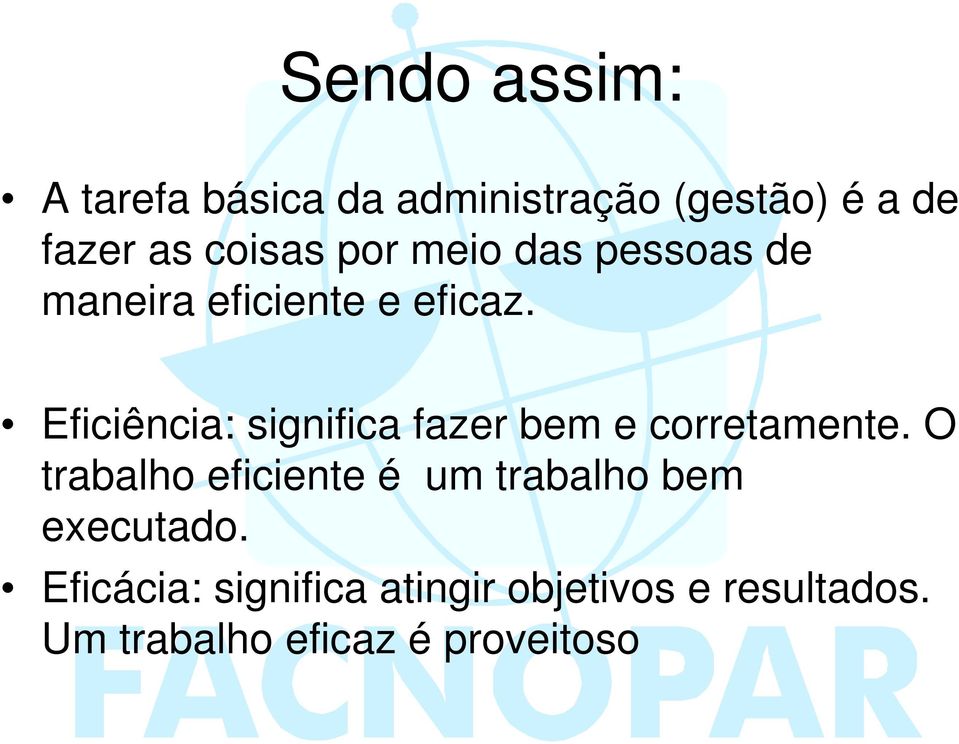 Sendo assim:

• A tarefa básica da administração (gestão) é a de fazer as coisas por meio das pessoas de maneira eficiente e eficaz.

• Eficiência: significa fazer bem e corretamente. O trabalho eficiente é um trabalho bem executado.

• Eficácia: significa atingir objetivos e resultados. Um trabalho eficaz é proveitoso

FACNOPAR